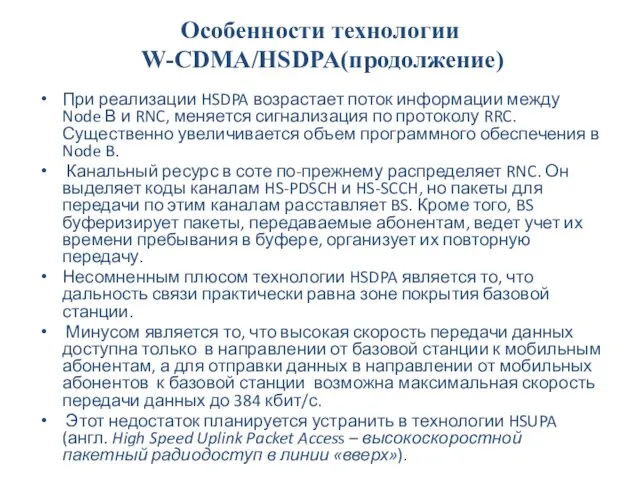 Особенности технологии W-CDMA/HSDPA(продолжение)

• При реализации HSDPA возрастает поток информации между Node B и RNC, меняется сигнализация по протоколу RRC. Существенно увеличивается объем программного обеспечения в Node B.

• Канальный ресурс в соте по-прежнему распределяет RNC. Он выделяет коды каналам HS-PDSCH и HS-SCCH, но пакеты для передачи по этим каналам расставляет BS. Кроме того, BS буферизирует пакеты, передаваемые абонентам, ведет учет их времени пребывания в буфере, организует их повторную передачу.

• Несомненным плюсом технологии HSDPA является то, что дальность связи практически равна зоне покрытия базовой станции.

• Минусом является то, что высокая скорость передачи данных доступна только в направлении от базовой станции к мобильным абонентам, а для отправки данных в направлении от мобильных абонентов к базовой станции возможна максимальная скорость передачи данных до 384 кбит/с.

• Этот недостаток планируется устранить в технологии HSUPA (англ. High Speed Uplink Packet Access – высокоскоростной пакетный радиодоступ в линии «вверх»).